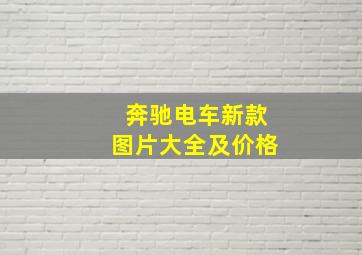 奔驰电车新款
图片大全及价格